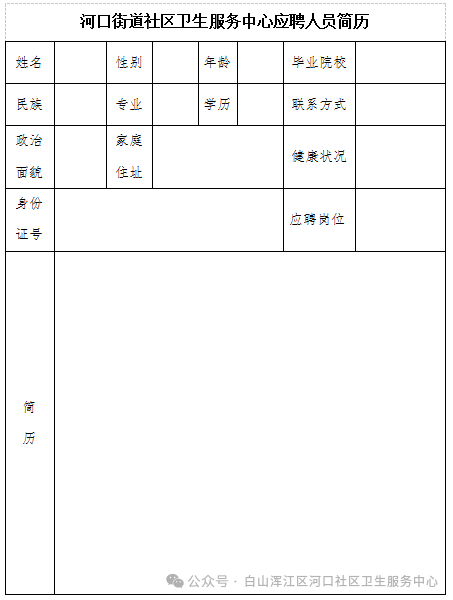 河口街道社区卫生服务中心应聘人员简历

| 姓名 | | 性别 | | 年龄 | | 毕业院校 | |
|---|---|---|---|---|---|---|---|
| 民族 | | 专业 | | 学历 | | 联系方式 | |
| 政治面貌 | | 家庭住址 | | | | 健康状况 | |
| 身份证号 | | | | | | 应聘岗位 | |
| 简历 | | | | | | | |

公众号 · 白山浑江区河口社区卫生服务中心